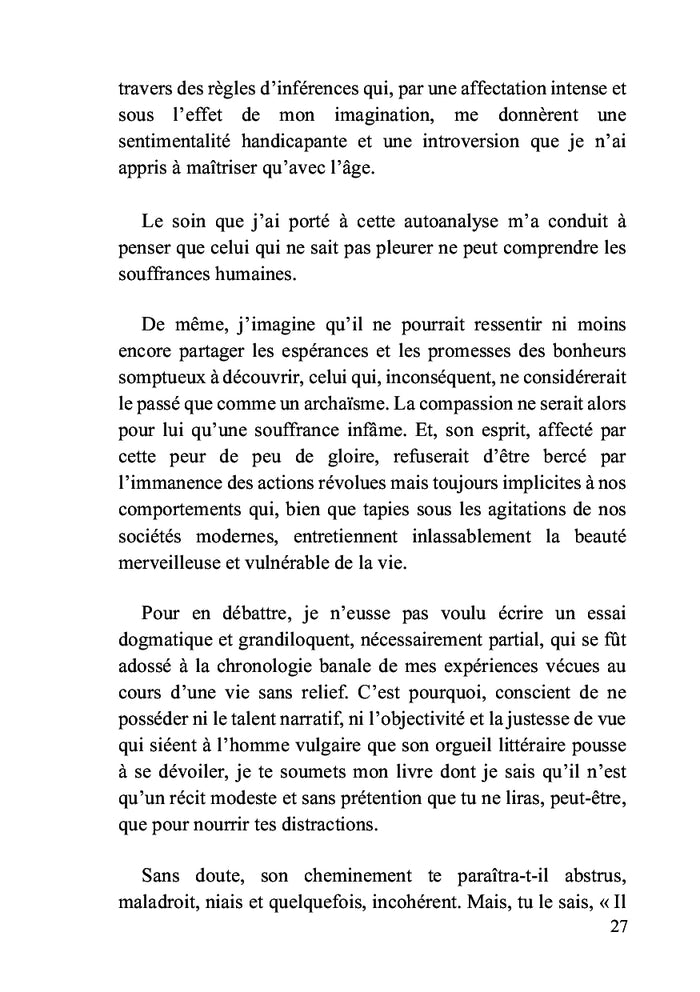 travers des règles d'inférences qui, par une affectation intense et sous l'effet de mon imagination, me donnèrent une sentimentalité handicapante et une introversion que je n'ai appris à maîtriser qu'avec l'âge.

Le soin que j'ai porté à cette autoanalyse m'a conduit à penser que celui qui ne sait pas pleurer ne peut comprendre les souffrances humaines.

De même, j'imagine qu'il ne pourrait ressentir ni moins encore partager les espérances et les promesses des bonheurs somptueux à découvrir, celui qui, inconséquent, ne considérerait le passé que comme un archaïsme. La compassion ne serait alors pour lui qu'une souffrance infâme. Et, son esprit, affecté par cette peur de peu de gloire, refuserait d'être bercé par l'immanence des actions révolues mais toujours implicites à nos comportements qui, bien que tapies sous les agitations de nos sociétés modernes, entretiennent inlassablement la beauté merveilleuse et vulnérable de la vie.

Pour en débattre, je n'eusse pas voulu écrire un essai dogmatique et grandiloquent, nécessairement partial, qui se fût adossé à la chronologie banale de mes expériences vécues au cours d'une vie sans relief. C'est pourquoi, conscient de ne posséder ni le talent narratif, ni l'objectivité et la justesse de vue qui siéent à l'homme vulgaire que son orgueil littéraire pousse à se dévoiler, je te soumets mon livre dont je sais qu'il n'est qu'un récit modeste et sans prétention que tu ne liras, peut-être, que pour nourrir tes distractions.

Sans doute, son cheminement te paraîtra-t-il abstrus, maladroit, niais et quelquefois, incohérent. Mais, tu le sais, « Il

27